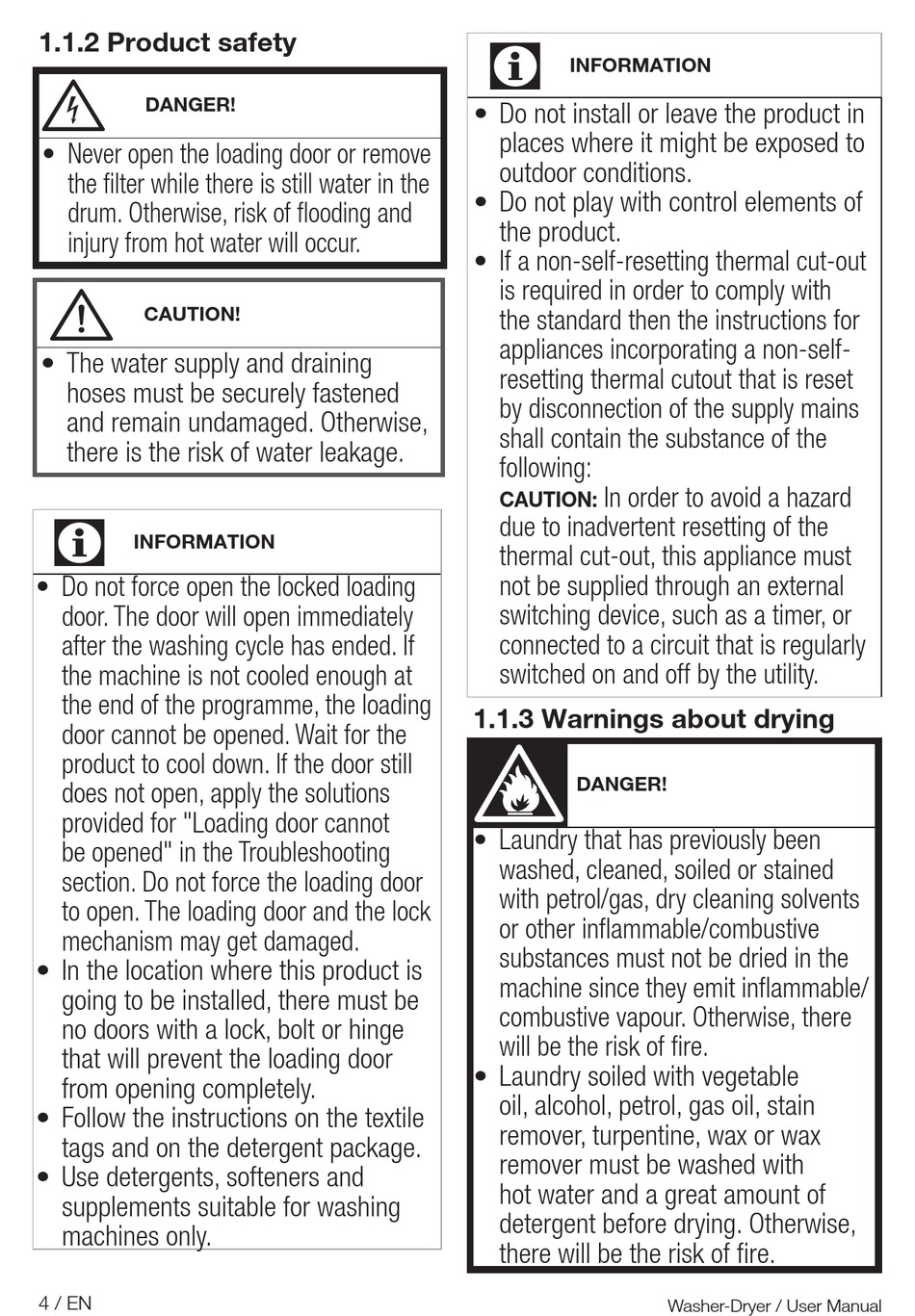 1.1.2 Product safety

DANGER!

• Never open the loading door or remove the filter while there is still water in the drum. Otherwise, risk of flooding and injury from hot water will occur.

CAUTION!

• The water supply and draining hoses must be securely fastened and remain undamaged. Otherwise, there is the risk of water leakage.

INFORMATION

• Do not force open the locked loading door. The door will open immediately after the washing cycle has ended. If the machine is not cooled enough at the end of the programme, the loading door cannot be opened. Wait for the product to cool down. If the door still does not open, apply the solutions provided for "Loading door cannot be opened" in the Troubleshooting section. Do not force the loading door to open. The loading door and the lock mechanism may get damaged.
• In the location where this product is going to be installed, there must be no doors with a lock, bolt or hinge that will prevent the loading door from opening completely.
• Follow the instructions on the textile tags and on the detergent package.
• Use detergents, softeners and supplements suitable for washing machines only.

INFORMATION

• Do not install or leave the product in places where it might be exposed to outdoor conditions.
• Do not play with control elements of the product.
• If a non-self-resetting thermal cut-out is required in order to comply with the standard then the instructions for appliances incorporating a non-self-resetting thermal cutout that is reset by disconnection of the supply mains shall contain the substance of the following:
CAUTION: In order to avoid a hazard due to inadvertent resetting of the thermal cut-out, this appliance must not be supplied through an external switching device, such as a timer, or connected to a circuit that is regularly switched on and off by the utility.

1.1.3 Warnings about drying

DANGER!

• Laundry that has previously been washed, cleaned, soiled or stained with petrol/gas, dry cleaning solvents or other inflammable/combustive substances must not be dried in the machine since they emit inflammable/combustive vapour. Otherwise, there will be the risk of fire.
• Laundry soiled with vegetable oil, alcohol, petrol, gas oil, stain remover, turpentine, wax or wax remover must be washed with hot water and a great amount of detergent before drying. Otherwise, there will be the risk of fire.

4 / EN

Washer-Dryer / User Manual